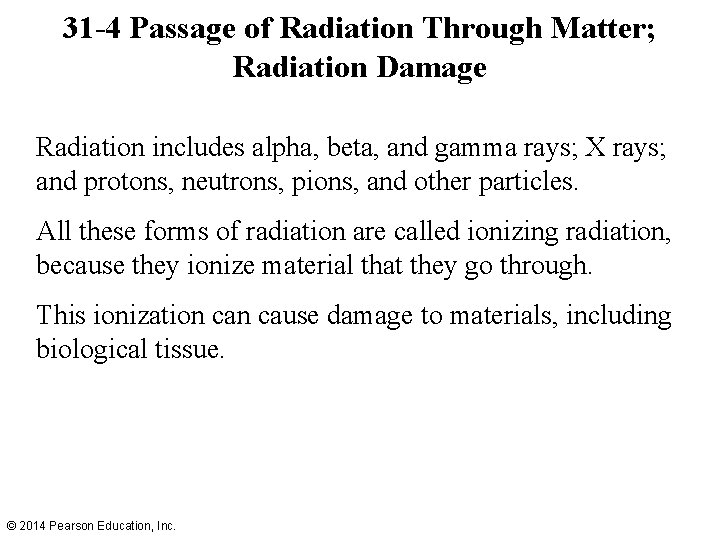 31-4 Passage of Radiation Through Matter; Radiation Damage

Radiation includes alpha, beta, and gamma rays; X rays; and protons, neutrons, pions, and other particles.

All these forms of radiation are called ionizing radiation, because they ionize material that they go through.

This ionization can cause damage to materials, including biological tissue.

© 2014 Pearson Education, Inc.